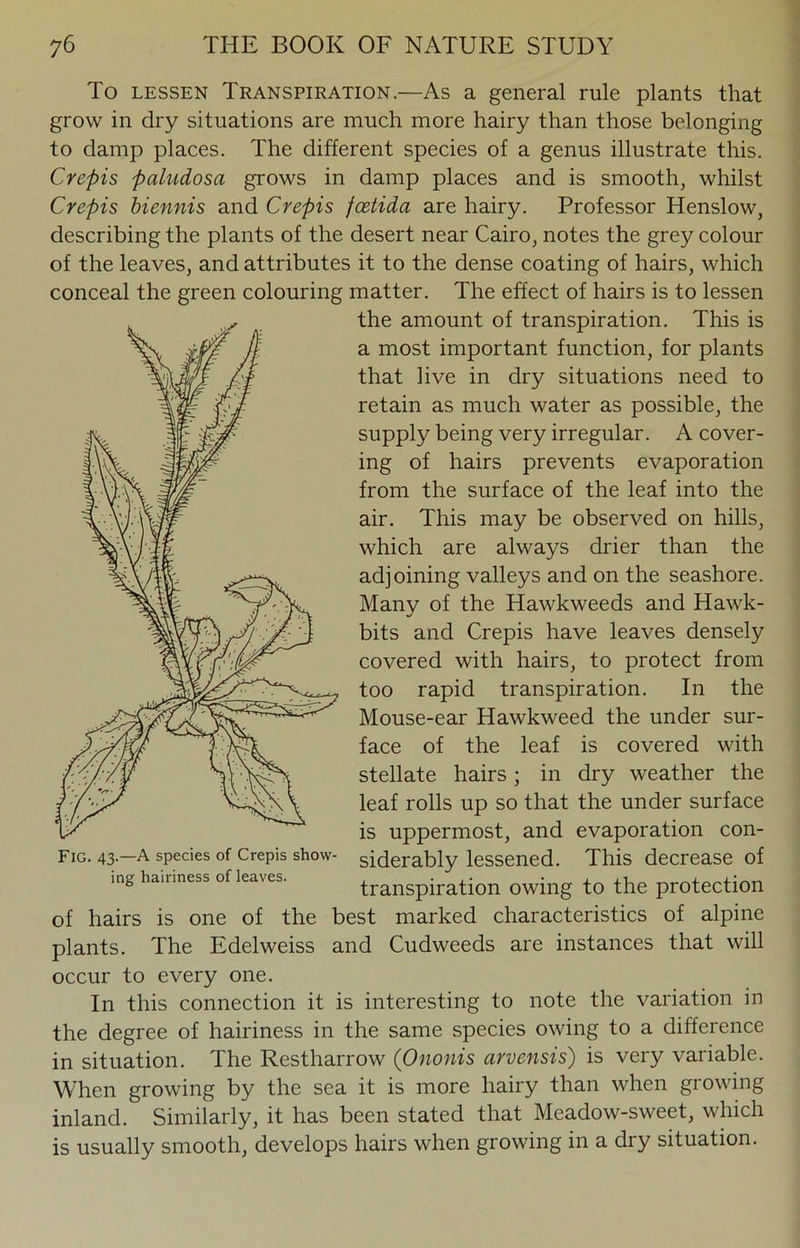 76 THE BOOK OF NATURE STUDY

To lessen Transpiration.—As a general rule plants that grow in dry situations are much more hairy than those belonging to damp places. The different species of a genus illustrate this. Crepis paludosa grows in damp places and is smooth, whilst Crepis biennis and Crepis fœtida are hairy. Professor Henslow, describing the plants of the desert near Cairo, notes the grey colour of the leaves, and attributes it to the dense coating of hairs, which conceal the green colouring matter. The effect of hairs is to lessen the amount of transpiration. This is a most important function, for plants that live in dry situations need to retain as much water as possible, the supply being very irregular. A covering of hairs prevents evaporation from the surface of the leaf into the air. This may be observed on hills, which are always drier than the adjoining valleys and on the seashore. Many of the Hawkweeds and Hawkbits and Crepis have leaves densely covered with hairs, to protect from too rapid transpiration. In the Mouse-ear Hawkweed the under surface of the leaf is covered with stellate hairs; in dry weather the leaf rolls up so that the under surface is uppermost, and evaporation considerably lessened. This decrease of transpiration owing to the protection of hairs is one of the best marked characteristics of alpine plants. The Edelweiss and Cudweeds are instances that will occur to every one.

Fig. 43.—A species of Crepis showing hairiness of leaves.

In this connection it is interesting to note the variation in the degree of hairiness in the same species owing to a difference in situation. The Restharrow (Ononis arvensis) is very variable. When growing by the sea it is more hairy than when growing inland. Similarly, it has been stated that Meadow-sweet, which is usually smooth, develops hairs when growing in a dry situation.